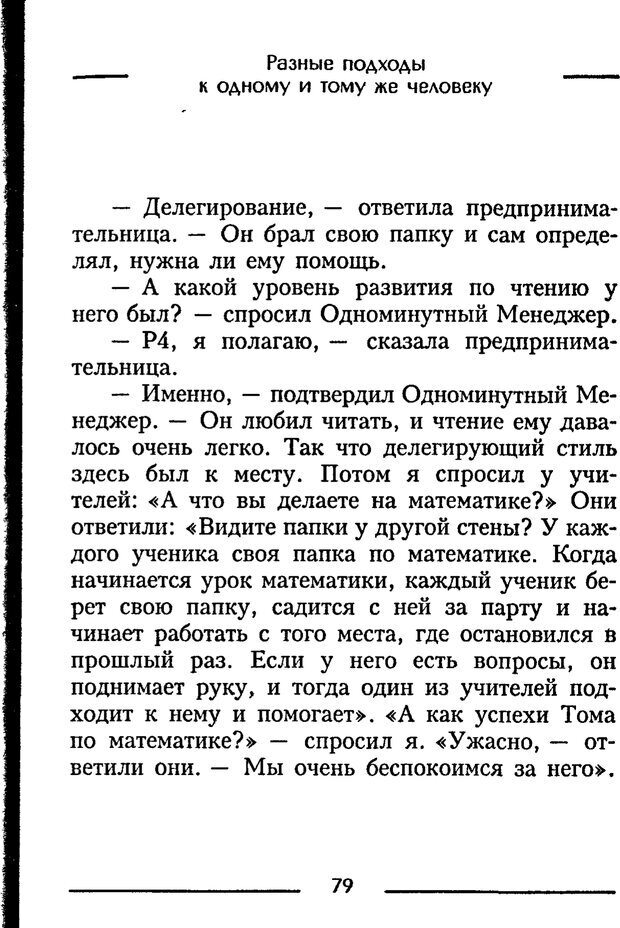 Разные подходы
к одному и тому же человеку

— Делегирование, — ответила предпринимательница. — Он брал свою папку и сам определял, нужна ли ему помощь.

— А какой уровень развития по чтению у него был? — спросил Одноминутный Менеджер.

— Р4, я полагаю, — сказала предпринимательница.

— Именно, — подтвердил Одноминутный Менеджер. — Он любил читать, и чтение ему давалось очень легко. Так что делегирующий стиль здесь был к месту. Потом я спросил у учителей: «А что вы делаете на математике?» Они ответили: «Видите папки у другой стены? У каждого ученика своя папка по математике. Когда начинается урок математики, каждый ученик берет свою папку, садится с ней за парту и начинает работать с того места, где остановился в прошлый раз. Если у него есть вопросы, он поднимает руку, и тогда один из учителей подходит к нему и помогает». «А как успехи Тома по математике?» — спросил я. «Ужасно, — ответили они. — Мы очень беспокоимся за него».

79